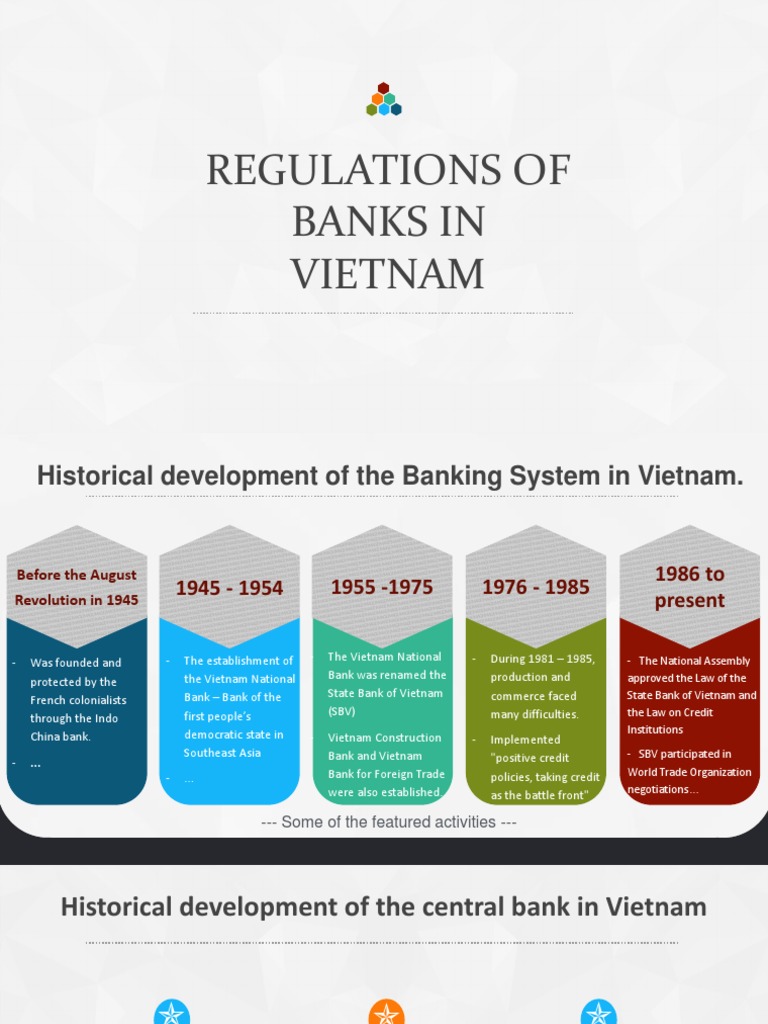 REGULATIONS OF BANKS IN VIETNAM

Historical development of the Banking System in Vietnam.

Before the August Revolution in 1945

- Was founded and protected by the French colonialists through the Indo China bank.
- ...

1945 - 1954

- The establishment of the Vietnam National Bank – Bank of the first people's democratic state in Southeast Asia
- ...

1955 -1975

The Vietnam National Bank was renamed the State Bank of Vietnam (SBV)

Vietnam Construction Bank and Vietnam Bank for Foreign Trade were also established

1976 - 1985

- During 1981 – 1985, production and commerce faced many difficulties.
- Implemented "positive credit policies, taking credit as the battle front"

1986 to present

- The National Assembly approved the Law of the State Bank of Vietnam and the Law on Credit Institutions
- SBV participated in World Trade Organization negotiations...

--- Some of the featured activities ---

Historical development of the central bank in Vietnam